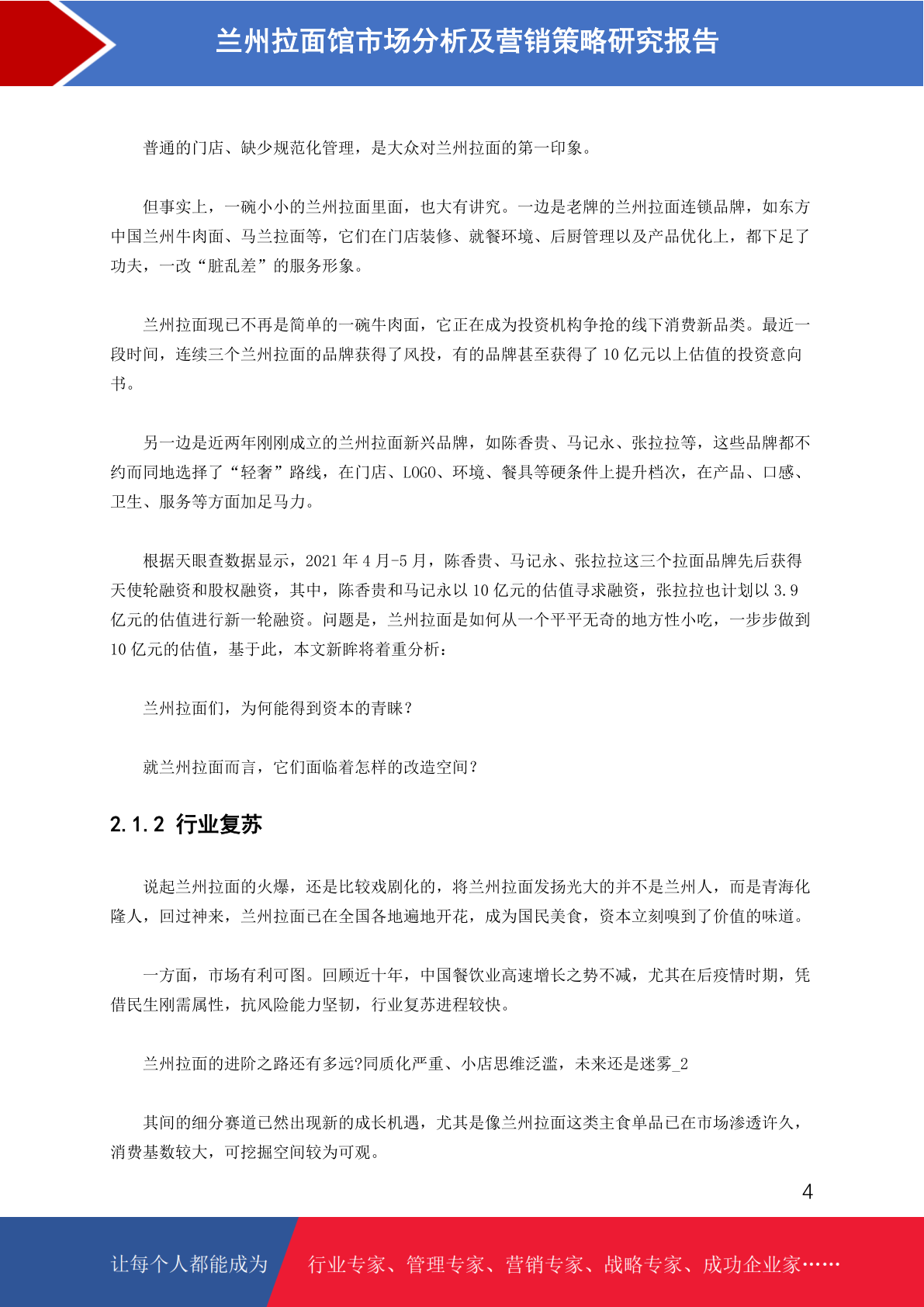 兰州拉面馆市场分析及营销策略研究报告

普通的门店、缺少规范化管理，是大众对兰州拉面的第一印象。

但事实上，一碗小小的兰州拉面里面，也大有讲究。一边是老牌的兰州拉面连锁品牌，如东方中国兰州牛肉面、马兰拉面等，它们在门店装修、就餐环境、后厨管理以及产品优化上，都下足了功夫，一改“脏乱差”的服务形象。

兰州拉面现已不再是简单的一碗牛肉面，它正在成为投资机构争抢的线下消费新品类。最近一段时间，连续三个兰州拉面的品牌获得了风投，有的品牌甚至获得了 10 亿元以上估值的投资意向书。

另一边是近两年刚刚成立的兰州拉面新兴品牌，如陈香贵、马记永、张拉拉等，这些品牌都不约而同地选择了“轻奢”路线，在门店、LOGO、环境、餐具等硬条件上提升档次，在产品、口感、卫生、服务等方面加足马力。

根据天眼查数据显示，2021 年 4 月-5 月，陈香贵、马记永、张拉拉这三个拉面品牌先后获得天使轮融资和股权融资，其中，陈香贵和马记永以 10 亿元的估值寻求融资，张拉拉也计划以 3.9 亿元的估值进行新一轮融资。问题是，兰州拉面是如何从一个平平无奇的地方性小吃，一步步做到 10 亿元的估值，基于此，本文新眸将着重分析：

兰州拉面们，为何能得到资本的青睐？

就兰州拉面而言，它们面临着怎样的改造空间？

2.1.2 行业复苏

说起兰州拉面的火爆，还是比较戏剧化的，将兰州拉面发扬光大的并不是兰州人，而是青海化隆人，回过神来，兰州拉面已在全国各地遍地开花，成为国民美食，资本立刻嗅到了价值的味道。

一方面，市场有利可图。回顾近十年，中国餐饮业高速增长之势不减，尤其在后疫情时期，凭借民生刚需属性，抗风险能力坚韧，行业复苏进程较快。

兰州拉面的进阶之路还有多远?同质化严重、小店思维泛滥，未来还是迷雾_2

其间的细分赛道已然出现新的成长机遇，尤其是像兰州拉面这类主食单品已在市场渗透许久，消费基数较大，可挖掘空间较为可观。

4

让每个人都能成为 行业专家、管理专家、营销专家、战略专家、成功企业家……